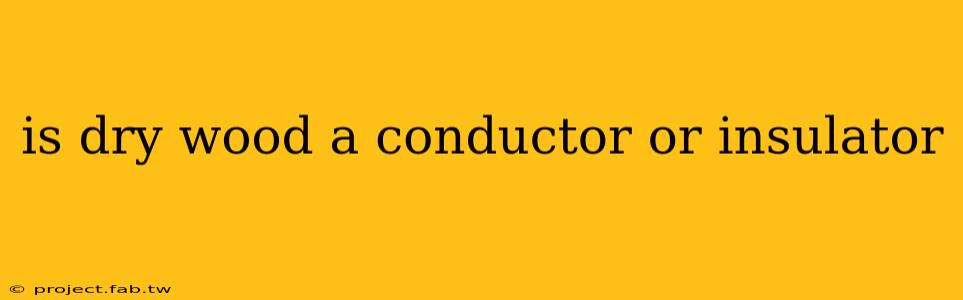 is dry wood a conductor or insulator

© project.fab.tw